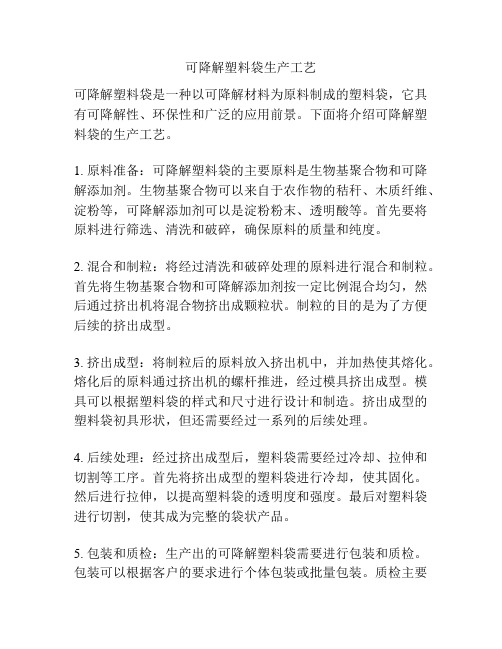 可降解塑料袋生产工艺

可降解塑料袋是一种以可降解材料为原料制成的塑料袋，它具有可降解性、环保性和广泛的应用前景。下面将介绍可降解塑料袋的生产工艺。

1. 原料准备：可降解塑料袋的主要原料是生物基聚合物和可降解添加剂。生物基聚合物可以来自于农作物的秸秆、木质纤维、淀粉等，可降解添加剂可以是淀粉粉末、透明酸等。首先要将原料进行筛选、清洗和破碎，确保原料的质量和纯度。

2. 混合和制粒：将经过清洗和破碎处理的原料进行混合和制粒。首先将生物基聚合物和可降解添加剂按一定比例混合均匀，然后通过挤出机将混合物挤出成颗粒状。制粒的目的是为了方便后续的挤出成型。

3. 挤出成型：将制粒后的原料放入挤出机中，并加热使其熔化。熔化后的原料通过挤出机的螺杆推进，经过模具挤出成型。模具可以根据塑料袋的样式和尺寸进行设计和制造。挤出成型的塑料袋初具形状，但还需要经过一系列的后续处理。

4. 后续处理：经过挤出成型后，塑料袋需要经过冷却、拉伸和切割等工序。首先将挤出成型的塑料袋进行冷却，使其固化。然后进行拉伸，以提高塑料袋的透明度和强度。最后对塑料袋进行切割，使其成为完整的袋状产品。

5. 包装和质检：生产出的可降解塑料袋需要进行包装和质检。包装可以根据客户的要求进行个体包装或批量包装。质检主要